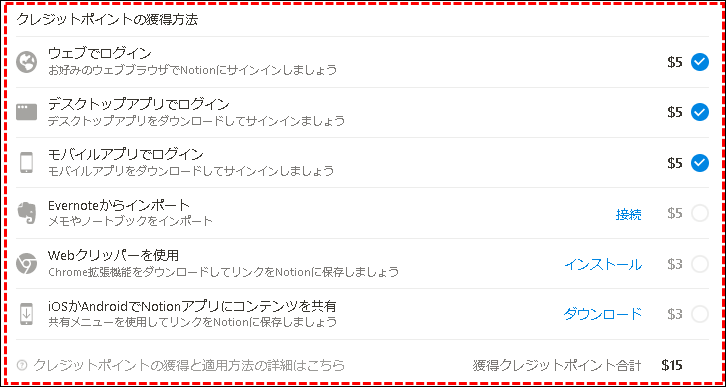 クレジットポイントの獲得方法

ウェブでログイン
お好みのウェブブラウザでNotionにサインインしましょう
$5

デスクトップアプリでログイン
デスクトップアプリをダウンロードしてサインインしましょう
$5

モバイルアプリでログイン
モバイルアプリをダウンロードしてサインインしましょう
$5

Evernoteからインポート
メモやノートブックをインポート
接続 $5

Webクリッパーを使用
Chrome拡張機能をダウンロードしてリンクをNotionに保存しましょう
インストール $3

iOSかAndroidでNotionアプリにコンテンツを共有
共有メニューを使用してリンクをNotionに保存しましょう
ダウンロード $3

クレジットポイントの獲得と適用方法の詳細はこちら
獲得クレジットポイント合計 $15